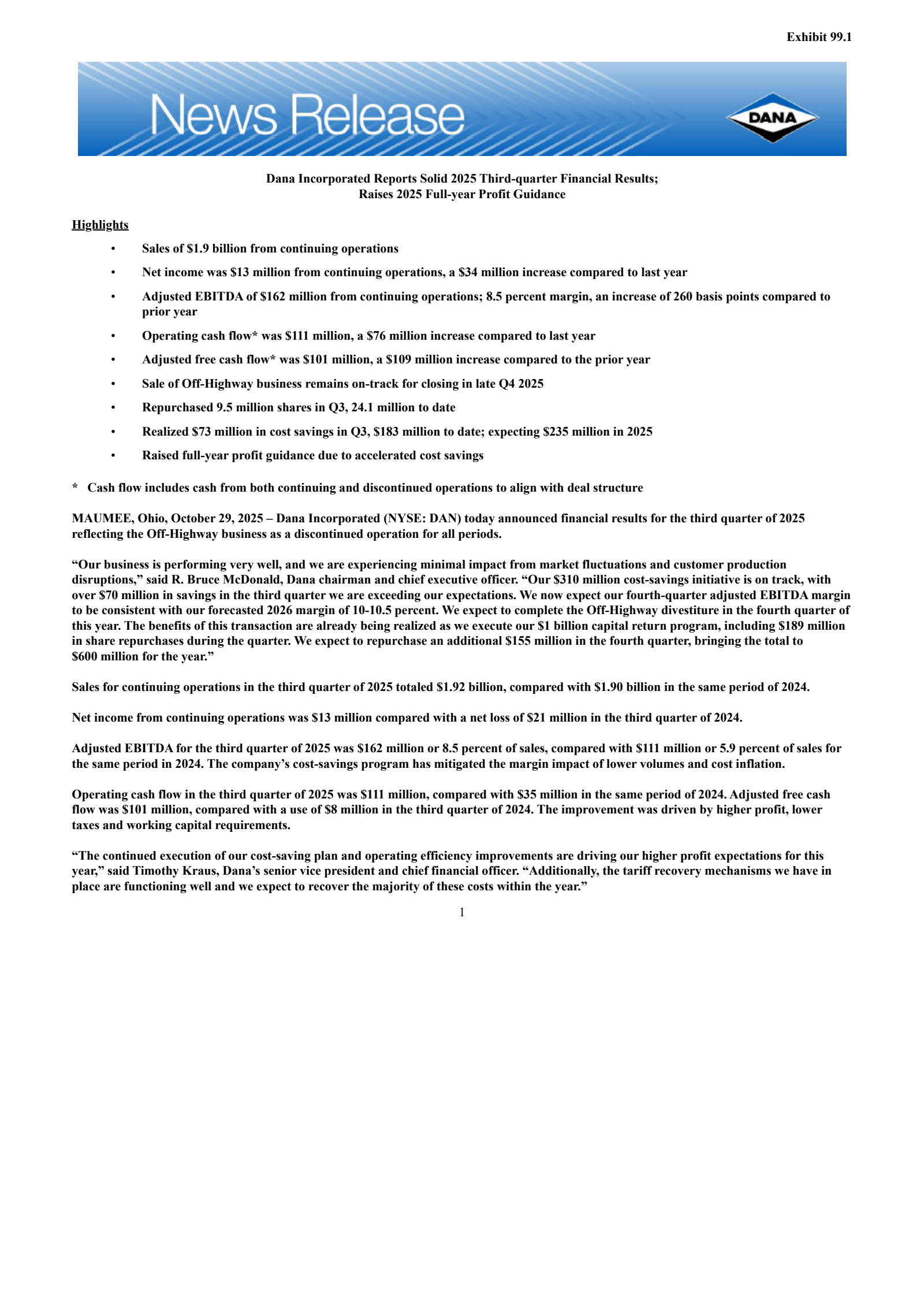 Exhibit 99.1

News Release

DANA

Dana Incorporated Reports Solid 2025 Third-quarter Financial Results;
Raises 2025 Full-year Profit Guidance

Highlights

• Sales of \$1.9 billion from continuing operations
• Net income was \$13 million from continuing operations, a \$34 million increase compared to last year
• Adjusted EBITDA of \$162 million from continuing operations; 8.5 percent margin, an increase of 260 basis points compared to prior year
• Operating cash flow* was \$111 million, a \$76 million increase compared to last year
• Adjusted free cash flow* was \$101 million, a \$109 million increase compared to the prior year
• Sale of Off-Highway business remains on-track for closing in late Q4 2025
• Repurchased 9.5 million shares in Q3, 24.1 million to date
• Realized \$73 million in cost savings in Q3, \$183 million to date; expecting \$235 million in 2025
• Raised full-year profit guidance due to accelerated cost savings

* Cash flow includes cash from both continuing and discontinued operations to align with deal structure

MAUMEE, Ohio, October 29, 2025 – Dana Incorporated (NYSE: DAN) today announced financial results for the third quarter of 2025 reflecting the Off-Highway business as a discontinued operation for all periods.

“Our business is performing very well, and we are experiencing minimal impact from market fluctuations and customer production disruptions,” said R. Bruce McDonald, Dana chairman and chief executive officer. “Our \$310 million cost-savings initiative is on track, with over \$70 million in savings in the third quarter we are exceeding our expectations. We now expect our fourth-quarter adjusted EBITDA margin to be consistent with our forecasted 2026 margin of 10-10.5 percent. We expect to complete the Off-Highway divestiture in the fourth quarter of this year. The benefits of this transaction are already being realized as we execute our \$1 billion capital return program, including \$189 million in share repurchases during the quarter. We expect to repurchase an additional \$155 million in the fourth quarter, bringing the total to \$600 million for the year.”

Sales for continuing operations in the third quarter of 2025 totaled \$1.92 billion, compared with \$1.90 billion in the same period of 2024.

Net income from continuing operations was \$13 million compared with a net loss of \$21 million in the third quarter of 2024.

Adjusted EBITDA for the third quarter of 2025 was \$162 million or 8.5 percent of sales, compared with \$111 million or 5.9 percent of sales for the same period in 2024. The company’s cost-savings program has mitigated the margin impact of lower volumes and cost inflation.

Operating cash flow in the third quarter of 2025 was \$111 million, compared with \$35 million in the same period of 2024. Adjusted free cash flow was \$101 million, compared with a use of \$8 million in the third quarter of 2024. The improvement was driven by higher profit, lower taxes and working capital requirements.

“The continued execution of our cost-saving plan and operating efficiency improvements are driving our higher profit expectations for this year,” said Timothy Kraus, Dana’s senior vice president and chief financial officer. “Additionally, the tariff recovery mechanisms we have in place are functioning well and we expect to recover the majority of these costs within the year.”

1